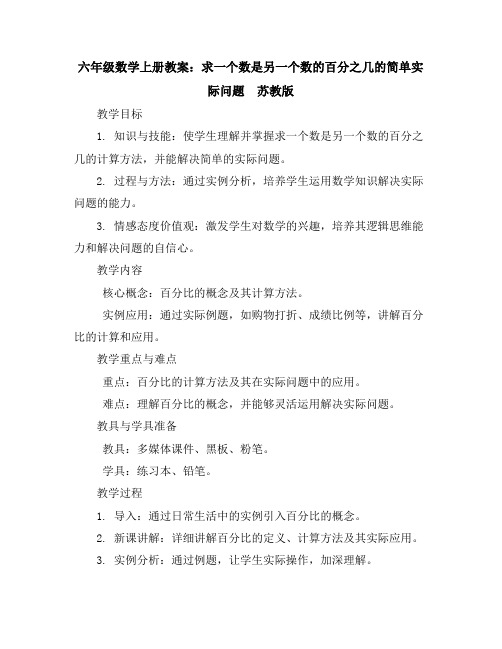 六年级数学上册教案：求一个数是另一个数的百分之几的简单实际问题　苏教版

教学目标

1. 知识与技能：使学生理解并掌握求一个数是另一个数的百分之几的计算方法，并能解决简单的实际问题。

2. 过程与方法：通过实例分析，培养学生运用数学知识解决实际问题的能力。

3. 情感态度价值观：激发学生对数学的兴趣，培养其逻辑思维能力和解决问题的自信心。

教学内容

核心概念：百分比的概念及其计算方法。

实例应用：通过实际例题，如购物打折、成绩比例等，讲解百分比的计算和应用。

教学重点与难点

重点：百分比的计算方法及其在实际问题中的应用。

难点：理解百分比的概念，并能够灵活运用解决实际问题。

教具与学具准备

教具：多媒体课件、黑板、粉笔。

学具：练习本、铅笔。

教学过程

1. 导入：通过日常生活中的实例引入百分比的概念。

2. 新课讲解：详细讲解百分比的定义、计算方法及其实际应用。

3. 实例分析：通过例题，让学生实际操作，加深理解。